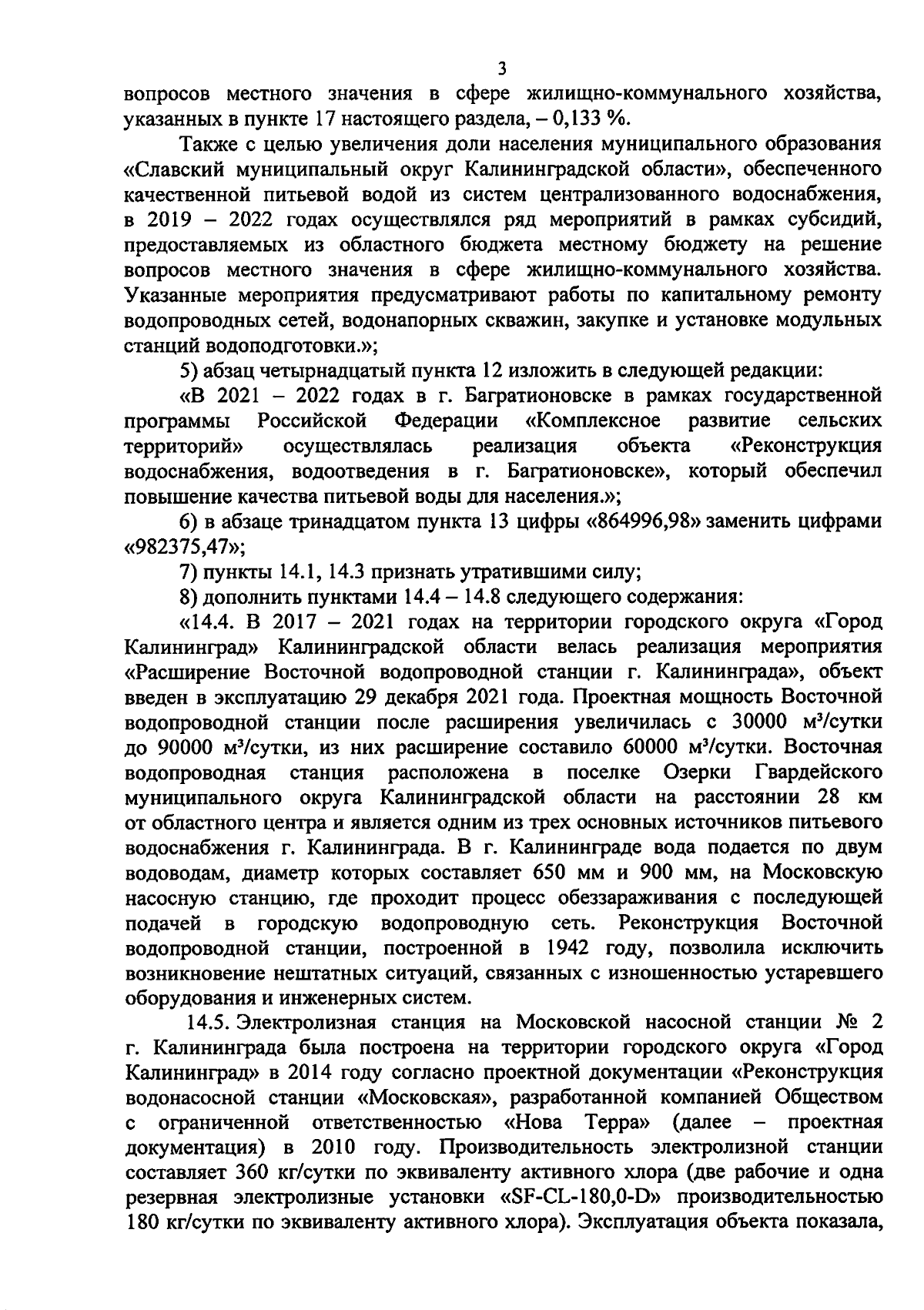 3

вопросов местного значения в сфере жилищно-коммунального хозяйства, указанных в пункте 17 настоящего раздела, – 0,133 %.

Также с целью увеличения доли населения муниципального образования «Славский муниципальный округ Калининградской области», обеспеченного качественной питьевой водой из систем централизованного водоснабжения, в 2019 – 2022 годах осуществлялся ряд мероприятий в рамках субсидий, предоставляемых из областного бюджета местному бюджету на решение вопросов местного значения в сфере жилищно-коммунального хозяйства. Указанные мероприятия предусматривают работы по капитальному ремонту водопроводных сетей, водонапорных скважин, закупке и установке модульных станций водоподготовки.»;

5) абзац четырнадцатый пункта 12 изложить в следующей редакции:

«В 2021 – 2022 годах в г. Багратионовске в рамках государственной программы Российской Федерации «Комплексное развитие сельских территорий» осуществлялась реализация объекта «Реконструкция водоснабжения, водоотведения в г. Багратионовске», который обеспечил повышение качества питьевой воды для населения.»;

6) в абзаце тринадцатом пункта 13 цифры «864996,98» заменить цифрами «982375,47»;

7) пункты 14.1, 14.3 признать утратившими силу;

8) дополнить пунктами 14.4 – 14.8 следующего содержания:

«14.4. В 2017 – 2021 годах на территории городского округа «Город Калининград» Калининградской области велась реализация мероприятия «Расширение Восточной водопроводной станции г. Калининграда», объект введен в эксплуатацию 29 декабря 2021 года. Проектная мощность Восточной водопроводной станции после расширения увеличилась с 30000 м³/сутки до 90000 м³/сутки, из них расширение составило 60000 м³/сутки. Восточная водопроводная станция расположена в поселке Озерки Гвардейского муниципального округа Калининградской области на расстоянии 28 км от областного центра и является одним из трех основных источников питьевого водоснабжения г. Калининграда. В г. Калининграде вода подается по двум водоводам, диаметр которых составляет 650 мм и 900 мм, на Московскую насосную станцию, где проходит процесс обеззараживания с последующей подачей в городскую водопроводную сеть. Реконструкция Восточной водопроводной станции, построенной в 1942 году, позволила исключить возникновение нештатных ситуаций, связанных с изношенностью устаревшего оборудования и инженерных систем.

14.5. Электролизная станция на Московской насосной станции № 2 г. Калининграда была построена на территории городского округа «Город Калининград» в 2014 году согласно проектной документации «Реконструкция водонасосной станции «Московская», разработанной компанией Обществом с ограниченной ответственностью «Нова Терра» (далее – проектная документация) в 2010 году. Производительность электролизной станции составляет 360 кг/сутки по эквиваленту активного хлора (две рабочие и одна резервная электролизные установки «SF-CL-180,0-D» производительностью 180 кг/сутки по эквиваленту активного хлора). Эксплуатация объекта показала,